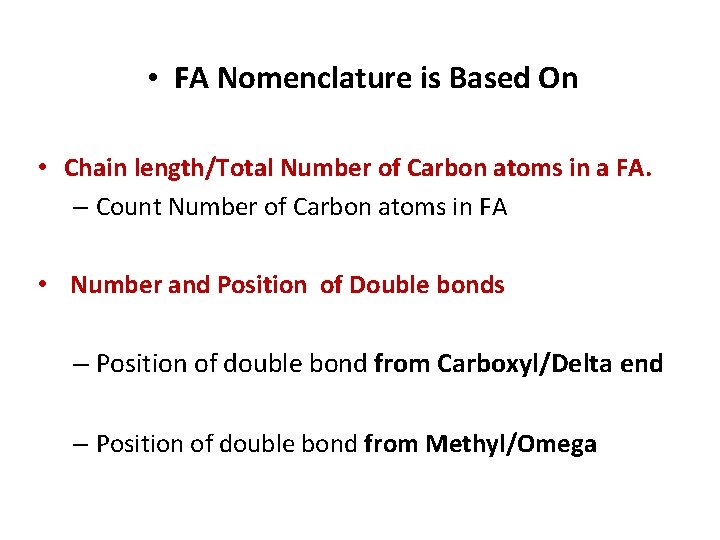 • FA Nomenclature is Based On

• Chain length/Total Number of Carbon atoms in a FA.

– Count Number of Carbon atoms in FA

• Number and Position of Double bonds

– Position of double bond from Carboxyl/Delta end

– Position of double bond from Methyl/Omega